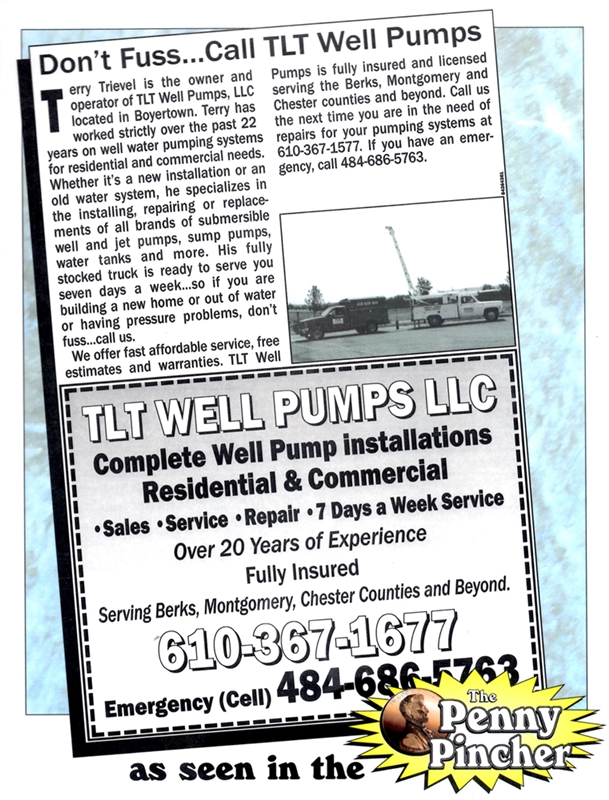 Don't Fuss...Call TLT Well Pumps

Terry Trievel is the owner and operator of TLT Well Pumps, LLC located in Boyertown. Terry has worked strictly over the past 22 years on well water pumping systems for residential and commercial needs. Whether it's a new installation or an old water system, he specializes in the installing, repairing or replacements of all brands of submersible well and jet pumps, sump pumps, water tanks and more. His fully stocked truck is ready to serve you seven days a week...so if you are building a new home or out of water or having pressure problems, don't fuss...call us.

We offer fast affordable service, free estimates and warranties. TLT Well Pumps is fully insured and licensed serving the Berks, Montgomery and Chester counties and beyond. Call us the next time you are in the need of repairs for your pumping systems at 610-367-1577. If you have an emergency, call 484-686-5763.

TLT WELL PUMPS LLC
Complete Well Pump installations
Residential & Commercial
•Sales •Service •Repair •7 Days a Week Service
Over 20 Years of Experience
Fully Insured
Serving Berks, Montgomery, Chester Counties and Beyond.
610-367-1677
Emergency (Cell) 484-686-5763

as seen in the The Penny Pincher